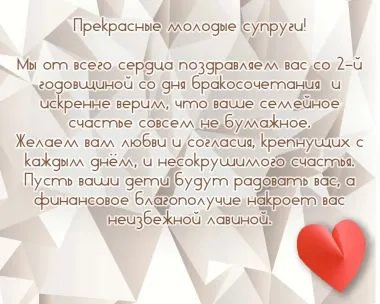 Прекрасные молодые супруги!

Мы от всего сердца поздравляем вас со 2-й годовщиной со дня бракосочетания и искренне верим, что ваше семейное счастье совсем не бумажное.
Желаем вам любви и согласия, крепнущих с каждым днём, и несокрушимого счастья. Пусть ваши дети будут радовать вас, а финансовое благополучие накроет вас неизбежной лавиной.